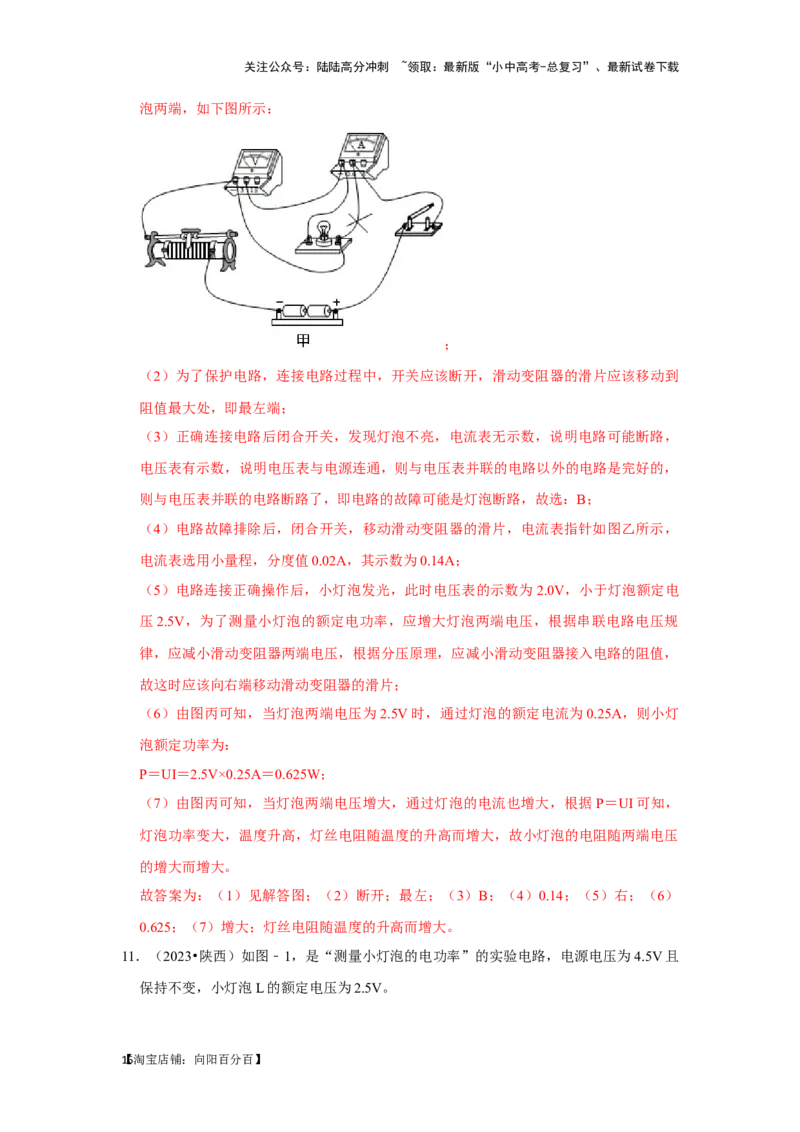 关注公众号：陆陆高分冲刺 ~领取：最新版“小中高考-总复习”、最新试卷下载

泡两端，如下图所示：

V A

甲

；

（2）为了保护电路，连接电路过程中，开关应该断开，滑动变阻器的滑片应该移动到阻值最大处，即最左端；

（3）正确连接电路后闭合开关，发现灯泡不亮，电流表无示数，说明电路可能断路，电压表有示数，说明电压表与电源连通，则与电压表并联的电路以外的电路是完好的，则与电压表并联的电路断路了，即电路的故障可能是灯泡断路，故选：B；

（4）电路故障排除后，闭合开关，移动滑动变阻器的滑片，电流表指针如图乙所示，电流表选用小量程，分度值 0.02A，其示数为 0.14A；

（5）电路连接正确操作后，小灯泡发光，此时电压表的示数为 2.0V，小于灯泡额定电压 2.5V，为了测量小灯泡的额定电功率，应增大灯泡两端电压，根据串联电路电压规律，应减小滑动变阻器两端电压，根据分压原理，应减小滑动变阻器接入电路的阻值，故这时应该向右端移动滑动变阻器的滑片；

（6）由图丙可知，当灯泡两端电压为 2.5V 时，通过灯泡的额定电流为 0.25A，则小灯泡额定功率为：

P＝UI＝2.5V×0.25A＝0.625W；

（7）由图丙可知，当灯泡两端电压增大，通过灯泡的电流也增大，根据 P＝UI 可知，灯泡功率变大，温度升高，灯丝电阻随温度的升高而增大，故小灯泡的电阻随两端电压的增大而增大。

故答案为：（1）见解答图；（2）断开；最左；（3）B；（4）0.14；（5）右；（6）0.625；（7）增大；灯丝电阻随温度的升高而增大。

11. （2023•陕西）如图﹣1，是“测量小灯泡的电功率”的实验电路，电源电压为 4.5V 且保持不变，小灯泡 L 的额定电压为 2.5V。

1【淘宝店铺：向阳百分百】